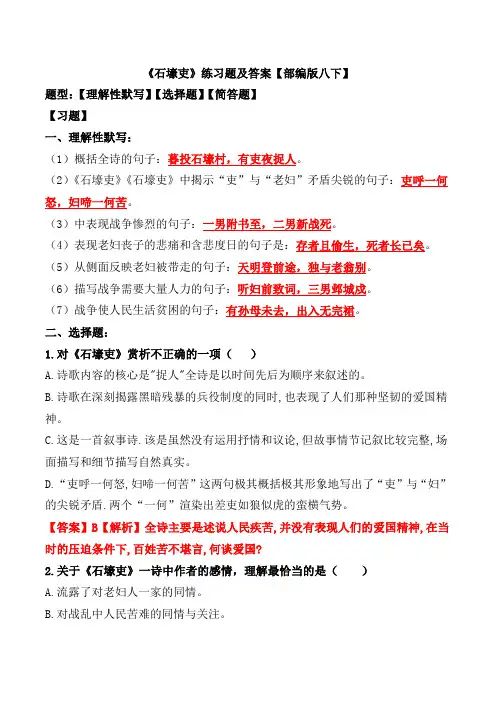 《石壕吏》练习题及答案【部编版八下】

题型:【理解性默写】【选择题】【简答题】

【习题】

一、理解性默写:

（1）概括全诗的句子：暮投石壕村，有吏夜捉人。

（2）《石壕吏》《石壕吏》中揭示“吏”与“老妇”矛盾尖锐的句子：吏呼一何怒，妇啼一何苦。

（3）中表现战争惨烈的句子：一男附书至，二男新战死。

（4）表现老妇丧子的悲痛和含悲度日的句子是：存者且偷生，死者长已矣。

（5）从侧面反映老妇被带走的句子：天明登前途，独与老翁别。

（6）描写战争需要大量人力的句子：听妇前致词，三男邺城戍。

（7）战争使人民生活贫困的句子：有孙母未去，出入无完裙。

二、选择题:

1.对《石壕吏》赏析不正确的一项（ ）

A.诗歌内容的核心是"捉人"全诗是以时间先后为顺序来叙述的。

B.诗歌在深刻揭露黑暗残暴的兵役制度的同时,也表现了人们那种坚韧的爱国精神。

C.这是一首叙事诗.该是虽然没有运用抒情和议论,但故事情节记叙比较完整,场面描写和细节描写自然真实。

D.“吏呼一何怒,妇啼一何苦”这两句极其概括极其形象地写出了“吏”与“妇”的尖锐矛盾.两个“一何”渲染出差吏如狼似虎的蛮横气势。

【答案】B【解析】全诗主要是述说人民疾苦,并没有表现人们的爱国精神,在当时的压迫条件下,百姓苦不堪言,何谈爱国?

2.关于《石壕吏》一诗中作者的感情，理解最恰当的是（ ）

A.流露了对老妇人一家的同情。

B.对战乱中人民苦难的同情与关注。